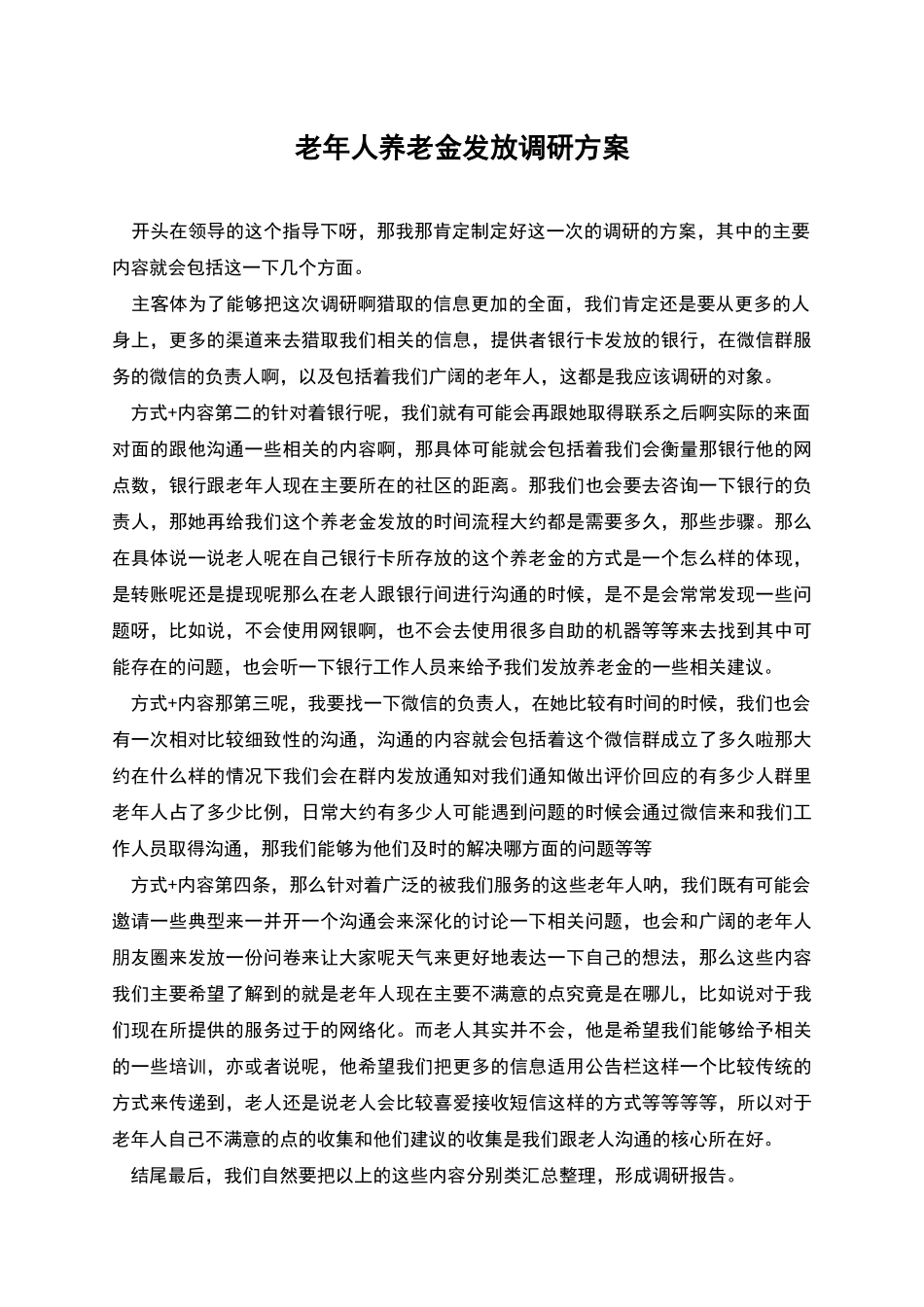 老年人养老金发放调研方案

开头在领导的这个指导下呀，那我那肯定制定好这一次的调研的方案，其中的主要内容就会包括这一下几个方面。

主客体为了能够把这次调研啊猎取的信息更加的全面，我们肯定还是要从更多的人身上，更多的渠道来去猎取我们相关的信息，提供者银行卡发放的银行，在微信群服务的微信的负责人啊，以及包括着我们广阔的老年人，这都是我应该调研的对象。

方式+内容第二的针对着银行呢，我们就有可能会再跟她取得联系之后啊实际的来面对面的跟他沟通一些相关的内容啊，那具体可能就会包括着我们会衡量那银行他的网点数，银行跟老年人现在主要所在的社区的距离。那我们也会要去咨询一下银行的负责人，那她再给我们这个养老金发放的时间流程大约都是需要多久，那些步骤。那么在具体说一说老人呢在自己银行卡所存放的这个养老金的方式是一个怎么样的体现，是转账呢还是提现呢那么在老人跟银行间进行沟通的时候，是不是会常常发现一些问题呀，比如说，不会使用网银啊，也不会去使用很多自助的机器等等来去找到其中可能存在的问题，也会听一下银行工作人员来给予我们发放养老金的一些相关建议。

方式+内容那第三呢，我要找一下微信的负责人，在她比较有时间的时候，我们也会有一次相对比较细致性的沟通，沟通的内容就会包括着这个微信群成立了多久啦那大约在什么样的情况下我们会在群内发放通知对我们通知做出评价回应的有多少人群里老年人占了多少比例，日常大约有多少人可能遇到问题的时候会通过微信来和我们工作人员取得沟通，那我们能够为他们及时的解决哪方面的问题等等

方式+内容第四条，那么针对着广泛的被我们服务的这些老年人呐，我们既有可能会邀请一些典型来一并开一个沟通会来深化的讨论一下相关问题，也会和广阔的老年人朋友圈来发放一份问卷来让大家呢天气来更好地表达一下自己的想法，那么这些内容我们主要希望了解到的就是老年人现在主要不满意的点究竟是在哪儿，比如说对于我们现在所提供的服务过于的网络化。而老人其实并不会，他是希望我们能够给予相关的一些培训，亦或者说呢，他希望我们把更多的信息适用公告栏这样一个比较传统的方式来传递到，老人还是说老人会比较喜爱接收短信这样的方式等等等等，所以对于老年人自己不满意的点的收集和他们建议的收集是我们跟老人沟通的核心所在好。

结尾最后，我们自然要把以上的这些内容分别类汇总整理，形成调研报告。